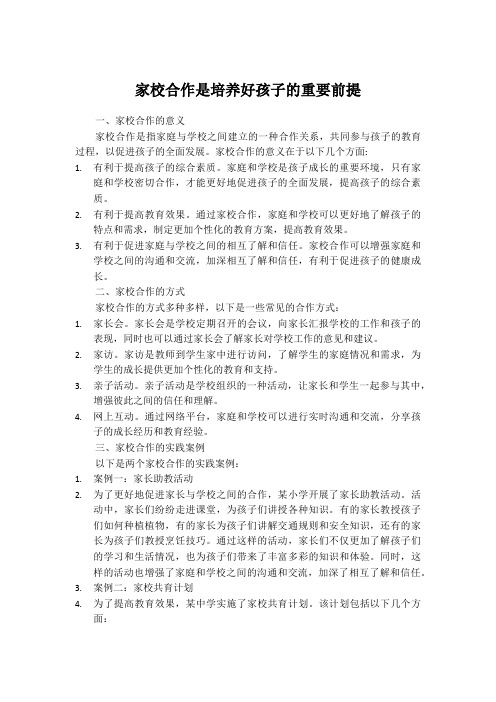 家校合作是培养好孩子的重要前提

一、家校合作的意义

家校合作是指家庭与学校之间建立的一种合作关系，共同参与孩子的教育过程，以促进孩子的全面发展。家校合作的意义在于以下几个方面：

1. 有利于提高孩子的综合素质。家庭和学校是孩子成长的重要环境，只有家庭和学校密切合作，才能更好地促进孩子的全面发展，提高孩子的综合素质。
2. 有利于提高教育效果。通过家校合作，家庭和学校可以更好地了解孩子的特点和需求，制定更加个性化的教育方案，提高教育效果。
3. 有利于促进家庭与学校之间的相互了解和信任。家校合作可以增强家庭和学校之间的沟通和交流，加深相互了解和信任，有利于促进孩子的健康成长。

二、家校合作的方式

家校合作的方式多种多样，以下是一些常见的合作方式：

1. 家长会。家长会是学校定期召开的会议，向家长汇报学校的工作和孩子的表现，同时也可以通过家长会了解家长对学校工作的意见和建议。
2. 家访。家访是教师到学生家中进行访问，了解学生的家庭情况和需求，为学生的成长提供更加个性化的教育和支持。
3. 亲子活动。亲子活动是学校组织的一种活动，让家长和学生一起参与其中，增强彼此之间的信任和理解。
4. 网上互动。通过网络平台，家庭和学校可以进行实时沟通和交流，分享孩子的成长经历和教育经验。

三、家校合作的实践案例

以下是两个家校合作的实践案例：

1. 案例一：家长助教活动
2. 为了更好地促进家长与学校之间的合作，某小学开展了家长助教活动。活动中，家长们纷纷走进课堂，为孩子们讲授各种知识。有的家长教授孩子们如何种植植物，有的家长为孩子们讲解交通规则和安全知识，还有的家长为孩子们教授烹饪技巧。通过这样的活动，家长们不仅更加了解孩子们的学习和生活情况，也为孩子们带来了丰富多彩的知识和体验。同时，这样的活动也增强了家庭和学校之间的沟通和交流，加深了相互了解和信任。
3. 案例二：家校共育计划
4. 为了提高教育效果，某中学实施了家校共育计划。该计划包括以下几个方面：